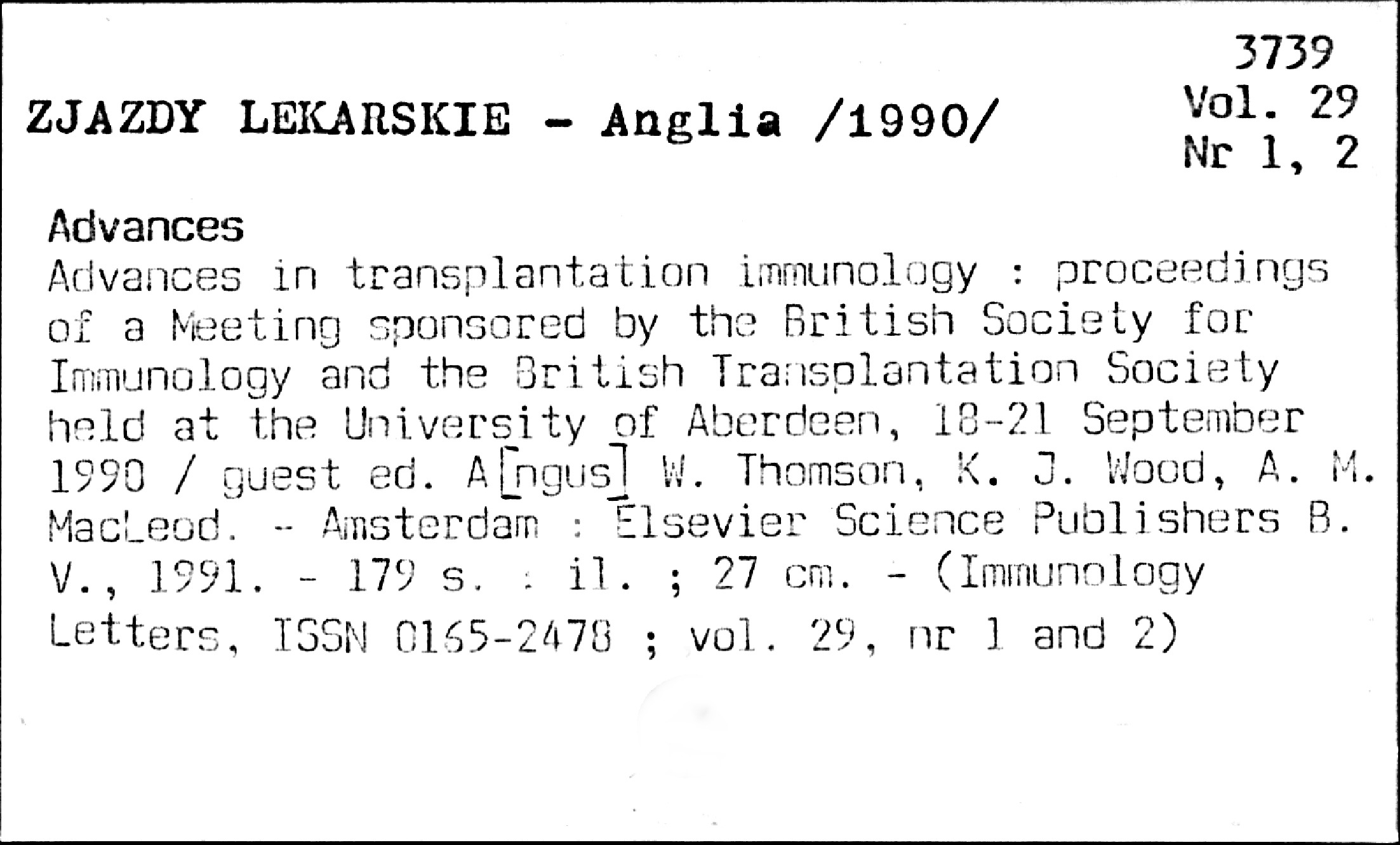 3739
Vol. 29
Nr 1, 2

ZJAZDY LEKARSKIE - Anglia /1990/

Advances

Advances in transplantation immunology : proceedings of a Meeting sponsored by the British Society for Immunology and the British Transplantation Society held at the University of Aberdeen, 18-21 September 1990 / guest ed. A[ngus] W. Thomson, K. J. Wood, A. M. MacLeod. - Amsterdam : Elsevier Science Publishers B. V., 1991. - 179 s. : il. ; 27 cm. - (Immunology Letters, ISSN 0165-2478 ; vol. 29, nr 1 and 2)